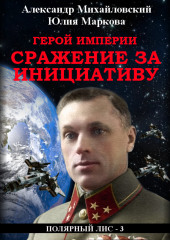 Александр Михайловский
Юлия Маркова

ГЕРОЙ ИМПЕРИИ
СРАЖЕНИЕ ЗА ИНИЦИАТИВУ

ПОЛЯРНЫЙ ЛИС - 3